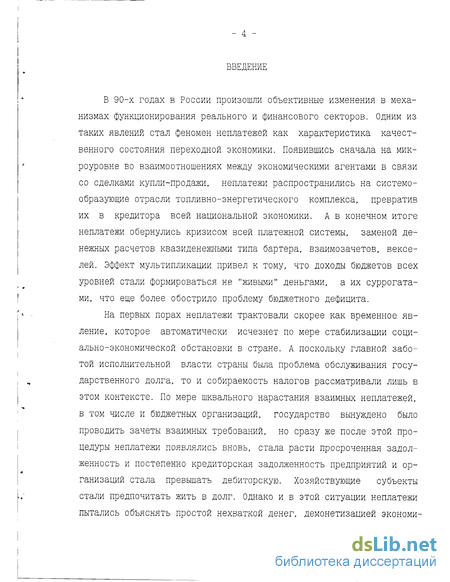 - 4 -

ВВЕДЕНИЕ

В 90-х годах в России произошли объективные изменения в механизмах функционирования реального и финансового секторов. Одним из таких явлений стал феномен неплатежей как характеристика качественного состояния переходной экономики. Появившись сначала на микроуровне во взаимоотношениях между экономическими агентами в связи со сделками купли-продажи, неплатежи распространились на системообразующие отрасли топливно-энергетического комплекса, превратив их в кредитора всей национальной экономики. А в конечном итоге неплатежи обернулись кризисом всей платежной системы, заменой денежных расчетов квазиденежными типа бартера, взаимозачетов, векселей. Эффект мультипликации привел к тому, что доходы бюджетов всех уровней стали формироваться не "живыми" деньгами, а их суррогатами, что еще более обострило проблему бюджетного дефицита.

На первых порах неплатежи трактовали скорее как временное явление, которое автоматически исчезнет по мере стабилизации социально-экономической обстановки в стране. А поскольку главной заботой исполнительной власти страны была проблема обслуживания государственного долга, то и собираемость налогов рассматривали лишь в этом контексте. По мере шквального нарастания взаимных неплатежей, в том числе и бюджетных организаций, государство вынуждено было проводить зачеты взаимных требований, но сразу же после этой процедуры неплатежи появлялись вновь, стала расти просроченная задолженность и постепенно кредиторская задолженность предприятий и организаций стала превышать дебиторскую. Хозяйствующие субъекты стали предпочитать жить в долг. Однако и в этой ситуации неплатежи пытались объяснять простой нехваткой денег, демонетизацией экономи-

dsLib.net
библиотека диссертаций